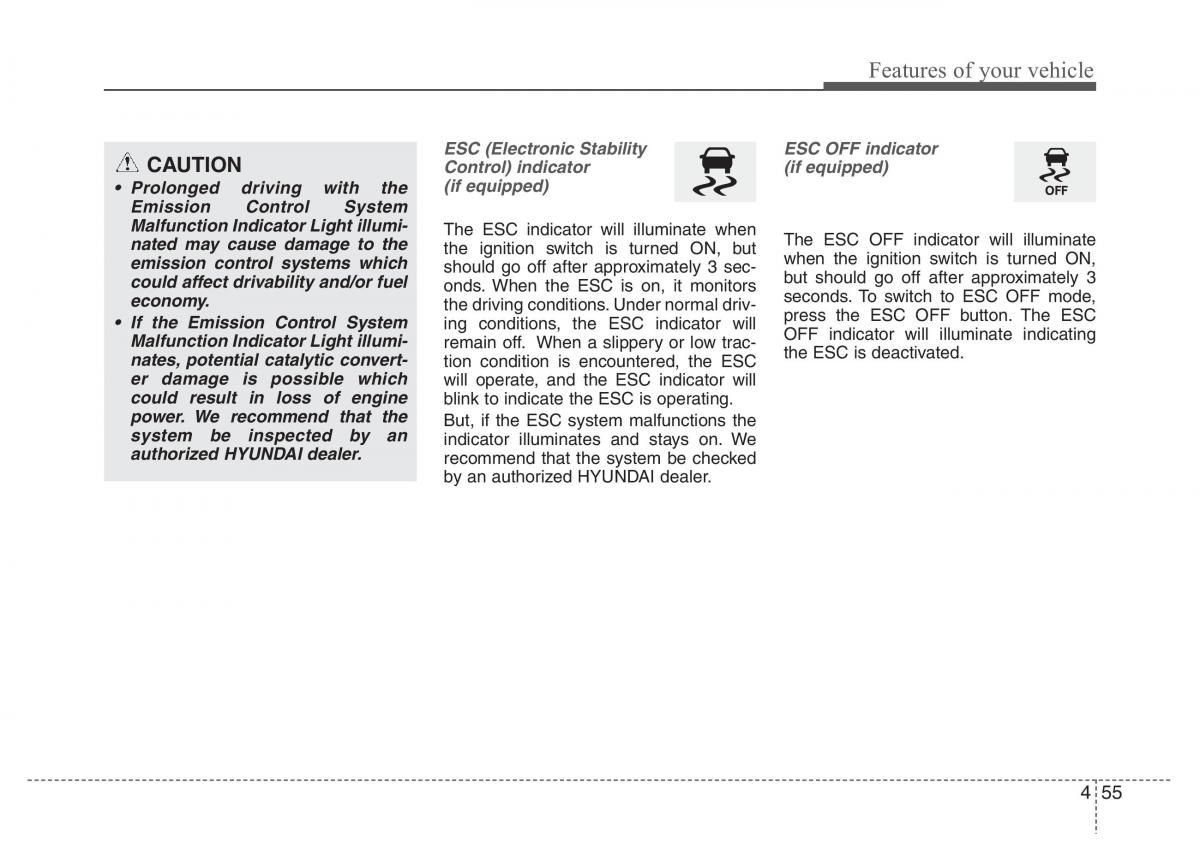 Features of your vehicle

CAUTION

• Prolonged driving with the Emission Control System Malfunction Indicator Light illuminated may cause damage to the emission control systems which could affect drivability and/or fuel economy.

• If the Emission Control System Malfunction Indicator Light illuminates, potential catalytic converter damage is possible which could result in loss of engine power. We recommend that the system be inspected by an authorized HYUNDAI dealer.

ESC (Electronic Stability Control) indicator (if equipped)

The ESC indicator will illuminate when the ignition switch is turned ON, but should go off after approximately 3 seconds. When the ESC is on, it monitors the driving conditions. Under normal driving conditions, the ESC indicator will remain off. When a slippery or low traction condition is encountered, the ESC will operate, and the ESC indicator will blink to indicate the ESC is operating.

But, if the ESC system malfunctions the indicator illuminates and stays on. We recommend that the system be checked by an authorized HYUNDAI dealer.

ESC OFF indicator (if equipped)

OFF

The ESC OFF indicator will illuminate when the ignition switch is turned ON, but should go off after approximately 3 seconds. To switch to ESC OFF mode, press the ESC OFF button. The ESC OFF indicator will illuminate indicating the ESC is deactivated.

4 55